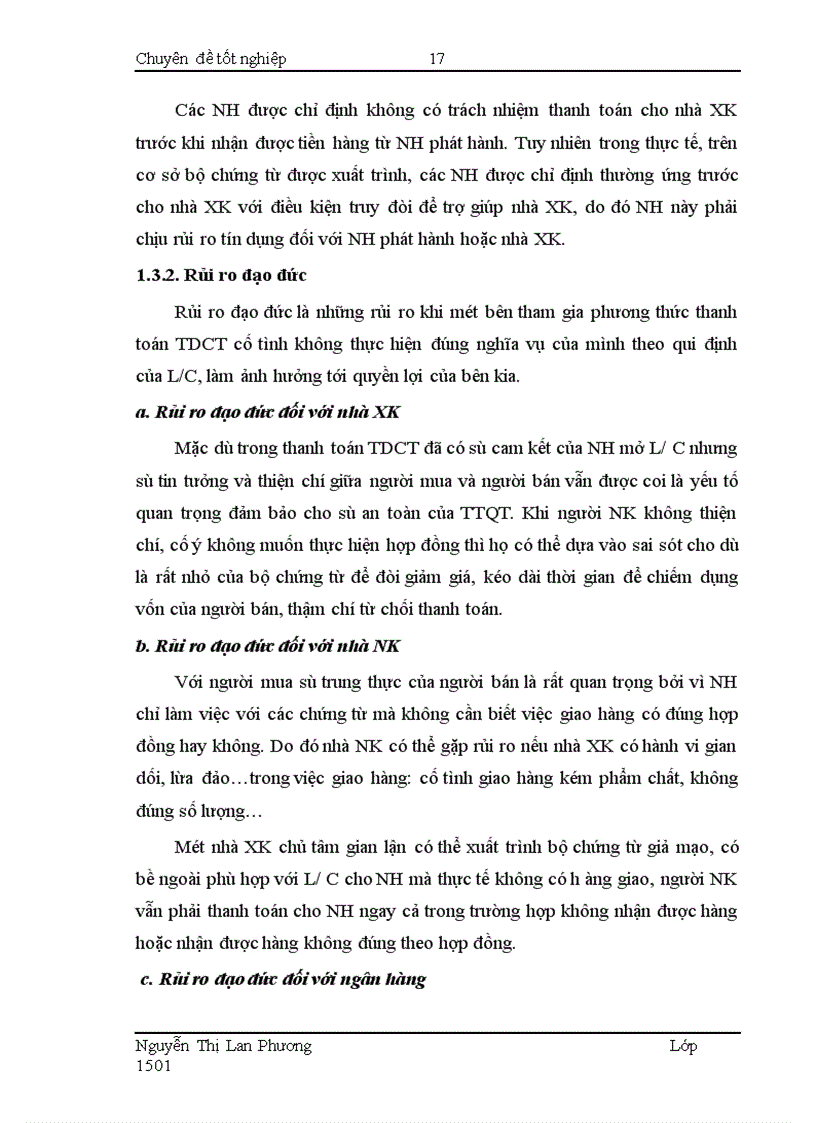 Chuyên đề tốt nghiệp 17

Các NH được chỉ định không có trách nhiệm thanh toán cho nhà XK trước khi nhận được tiền hàng từ NH phát hành. Tuy nhiên trong thực tế, trên cơ sở bộ chứng từ được xuất trình, các NH được chỉ định thường ứng trước cho nhà XK với điều kiện truy đòi để trợ giúp nhà XK, do đó NH này phải chịu rủi ro tín dụng đối với NH phát hành hoặc nhà XK.

1.3.2. Rủi ro đạo đức

Rủi ro đạo đức là những rủi ro khi mét bên tham gia phương thức thanh toán TDCT cố tình không thực hiện đúng nghĩa vụ của mình theo qui định của L/C, làm ảnh hưởng tới quyền lợi của bên kia.

a. Rủi ro đạo đức đối với nhà XK

Mặc dù trong thanh toán TDCT đã có sù cam kết của NH mở L/ C nhưng sù tin tưởng và thiện chí giữa người mua và người bán vẫn được coi là yếu tố quan trọng đảm bảo cho sù an toàn của TTQT. Khi người NK không thiện chí, cố ý không muốn thực hiện hợp đồng thì họ có thể dựa vào sai sót cho dù là rất nhỏ của bộ chứng từ để đòi giảm giá, kéo dài thời gian để chiếm dụng vốn của người bán, thậm chí từ chối thanh toán.

b. Rủi ro đạo đức đối với nhà NK

Với người mua sù trung thực của người bán là rất quan trọng bởi vì NH chỉ làm việc với các chứng từ mà không cần biết việc giao hàng có đúng hợp đồng hay không. Do đó nhà NK có thể gặp rủi ro nếu nhà XK có hành vi gian dối, lừa đảo…trong việc giao hàng: cố tình giao hàng kém phẩm chất, không đúng số lượng…

Mét nhà XK chủ tâm gian lận có thể xuất trình bộ chứng từ giả mạo, có bề ngoài phù hợp với L/ C cho NH mà thực tế không có h àng giao, người NK vẫn phải thanh toán cho NH ngay cả trong trường hợp không nhận được hàng hoặc nhận được hàng không đúng theo hợp đồng.

c. Rủi ro đạo đức đối với ngân hàng

Nguyễn Thị Lan Phương Lớp 1501